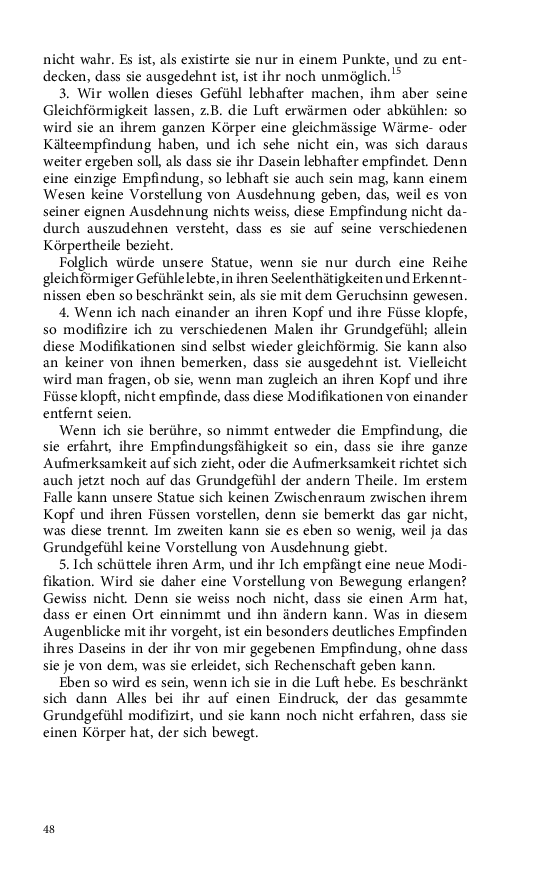 nicht wahr. Es ist, als existirte sie nur in einem Punkte, und zu entdecken, dass sie ausgedehnt ist, ist ihr noch unmöglich.$^{15}$

3. Wir wollen dieses Gefühl lebhafter machen, ihm aber seine Gleichförmigkeit lassen, z.B. die Luft erwärmen oder abkühlen: so wird sie an ihrem ganzen Körper eine gleichmässige Wärme- oder Kälteempfindung haben, und ich sehe nicht ein, was sich daraus weiter ergeben soll, als dass sie ihr Dasein lebhafter empfindet. Denn eine einzige Empfindung, so lebhaft sie auch sein mag, kann einem Wesen keine Vorstellung von Ausdehnung geben, das, weil es von seiner eignen Ausdehnung nichts weiss, diese Empfindung nicht dadurch auszudehnen versteht, dass es sie auf seine verschiedenen Körpertheile bezieht.

Folglich würde unsere Statue, wenn sie nur durch eine Reihe gleichförmiger Gefühle lebte, in ihren Seelenthätigkeiten und Erkenntnissen eben so beschränkt sein, als sie mit dem Geruchsinn gewesen.

4. Wenn ich nach einander an ihren Kopf und ihre Füsse klopfe, so modifizire ich zu verschiedenen Malen ihr Grundgefühl; allein diese Modifikationen sind selbst wieder gleichförmig. Sie kann also an keiner von ihnen bemerken, dass sie ausgedehnt ist. Vielleicht wird man fragen, ob sie, wenn man zugleich an ihren Kopf und ihre Füsse klopft, nicht empfinde, dass diese Modifikationen von einander entfernt seien.

Wenn ich sie berühre, so nimmt entweder die Empfindung, die sie erfahrt, ihre Empfindungsfähigkeit so ein, dass sie ihre ganze Aufmerksamkeit auf sich zieht, oder die Aufmerksamkeit richtet sich auch jetzt noch auf das Grundgefühl der andern Theile. Im erstem Falle kann unsere Statue sich keinen Zwischenraum zwischen ihrem Kopf und ihren Füssen vorstellen, denn sie bemerkt das gar nicht, was diese trennt. Im zweiten kann sie es eben so wenig, weil ja das Grundgefühl keine Vorstellung von Ausdehnung giebt.

5. Ich schüttele ihren Arm, und ihr Ich empfängt eine neue Modifikation. Wird sie daher eine Vorstellung von Bewegung erlangen? Gewiss nicht. Denn sie weiss noch nicht, dass sie einen Arm hat, dass er einen Ort einnimmt und ihn ändern kann. Was in diesem Augenblicke mit ihr vorgeht, ist ein besonders deutliches Empfinden ihres Daseins in der ihr von mir gegebenen Empfindung, ohne dass sie je von dem, was sie erleidet, sich Rechenschaft geben kann.

Eben so wird es sein, wenn ich sie in die Luft hebe. Es beschränkt sich dann Alles bei ihr auf einen Eindruck, der das gesammte Grundgefühl modifizirt, und sie kann noch nicht erfahren, dass sie einen Körper hat, der sich bewegt.

48